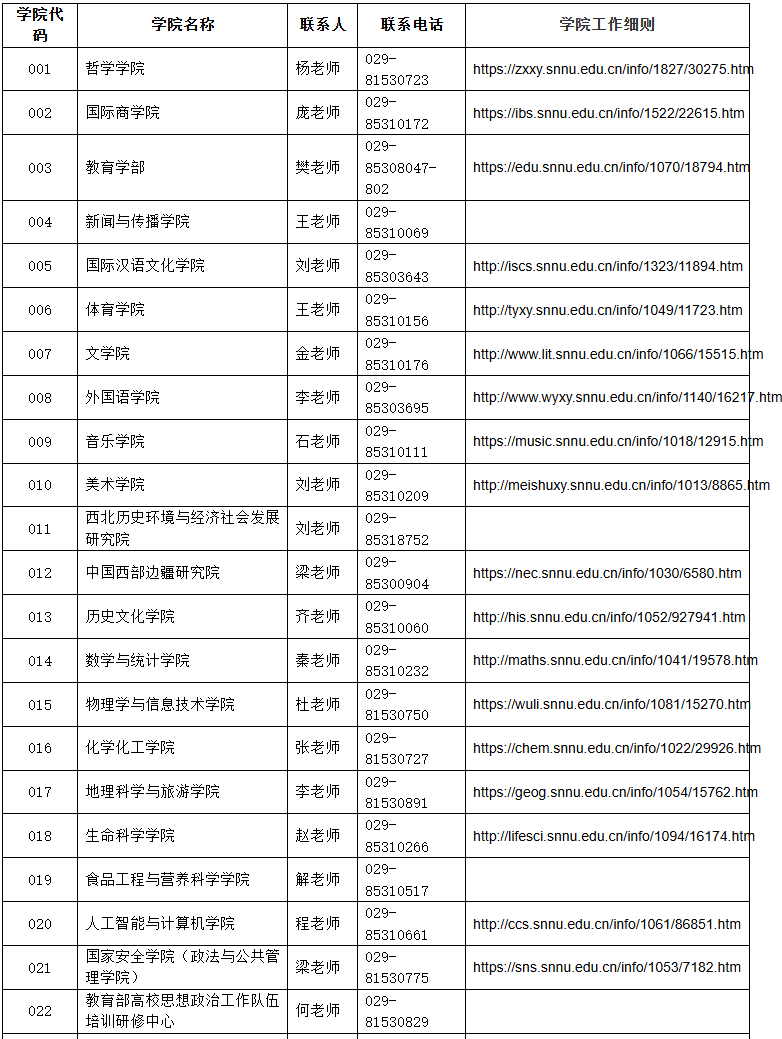 | 学院代码 | 学院名称 | 联系人 | 联系电话 | 学院工作细则 |
|---|---|---|---|---|
| 001 | 哲学学院 | 杨老师 | 029-81530723 | https://zxxy.snnu.edu.cn/info/1827/30275.htm |
| 002 | 国际商学院 | 庞老师 | 029-85310172 | https://ibs.snnu.edu.cn/info/1522/22615.htm |
| 003 | 教育学部 | 樊老师 | 029-85308047-802 | https://edu.snnu.edu.cn/info/1070/18794.htm |
| 004 | 新闻与传播学院 | 王老师 | 029-85310069 | |
| 005 | 国际汉语文化学院 | 刘老师 | 029-85303643 | http://iscs.snnu.edu.cn/info/1323/11894.htm |
| 006 | 体育学院 | 王老师 | 029-85310156 | http://tyxy.snnu.edu.cn/info/1049/11723.htm |
| 007 | 文学院 | 金老师 | 029-85310176 | http://www.lit.snnu.edu.cn/info/1066/15515.htm |
| 008 | 外国语学院 | 李老师 | 029-85303695 | http://www.wyxy.snnu.edu.cn/info/1140/16217.htm |
| 009 | 音乐学院 | 石老师 | 029-85310111 | https://music.snnu.edu.cn/info/1018/12915.htm |
| 010 | 美术学院 | 刘老师 | 029-85310209 | http://meishuxy.snnu.edu.cn/info/1013/8865.htm |
| 011 | 西北历史环境与经济社会发展研究院 | 刘老师 | 029-85318752 | |
| 012 | 中国西部边疆研究院 | 梁老师 | 029-85300904 | https://nec.snnu.edu.cn/info/1030/6580.htm |
| 013 | 历史文化学院 | 齐老师 | 029-85310060 | http://his.snnu.edu.cn/info/1052/927941.htm |
| 014 | 数学与统计学院 | 秦老师 | 029-85310232 | http://maths.snnu.edu.cn/info/1041/19578.htm |
| 015 | 物理学与信息技术学院 | 杜老师 | 029-81530750 | https://wuli.snnu.edu.cn/info/1081/15270.htm |
| 016 | 化学化工学院 | 张老师 | 029-81530727 | https://chem.snnu.edu.cn/info/1022/29926.htm |
| 017 | 地理科学与旅游学院 | 李老师 | 029-81530891 | https://geog.snnu.edu.cn/info/1054/15762.htm |
| 018 | 生命科学学院 | 赵老师 | 029-85310266 | http://lifesci.snnu.edu.cn/info/1094/16174.htm |
| 019 | 食品工程与营养科学学院 | 解老师 | 029-85310517 | |
| 020 | 人工智能与计算机学院 | 程老师 | 029-85310661 | http://ccs.snnu.edu.cn/info/1061/86851.htm |
| 021 | 国家安全学院（政法与公共管理学院） | 梁老师 | 029-81530775 | https://sns.snnu.edu.cn/info/1053/7182.htm |
| 022 | 教育部高校思想政治工作队伍培训研修中心 | 何老师 | 029-81530829 | |